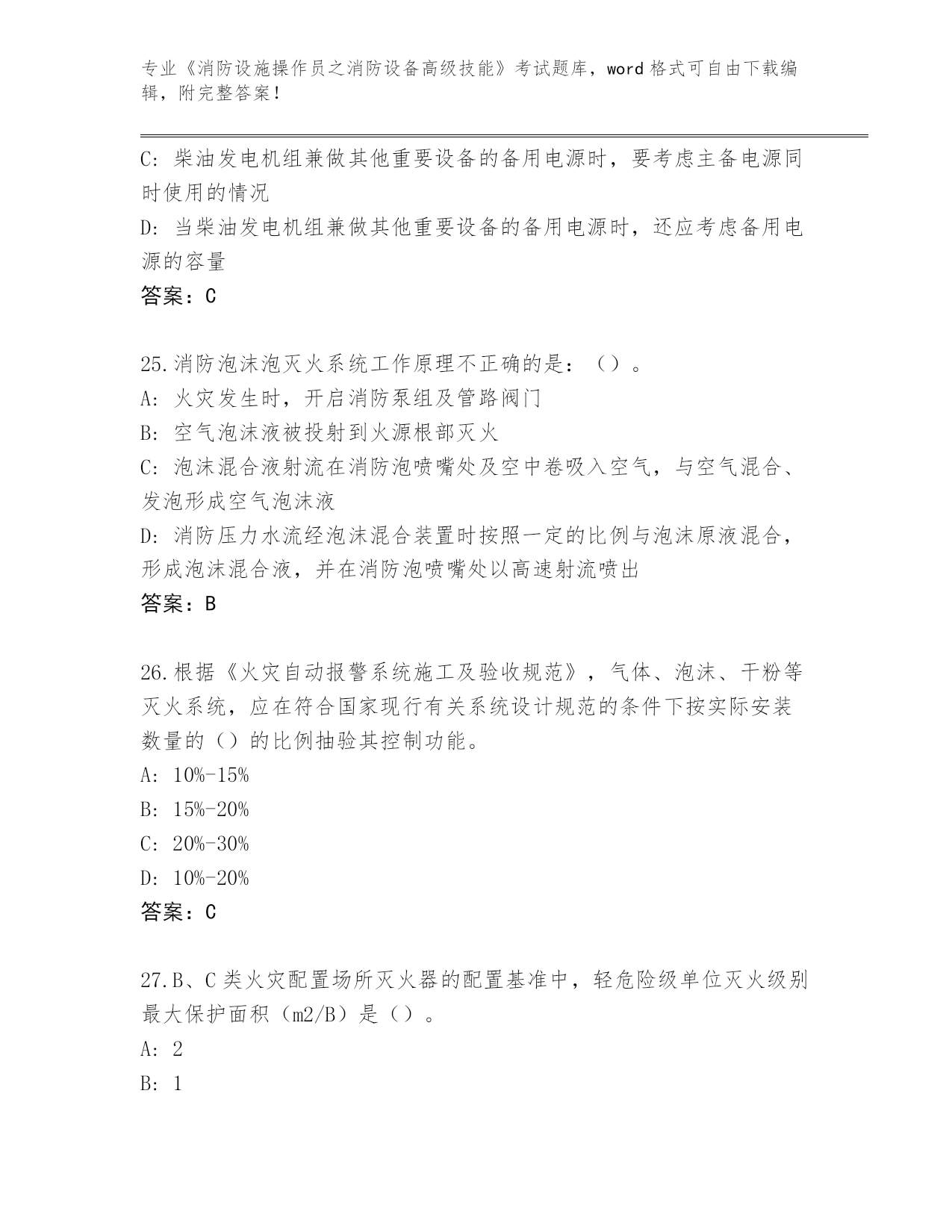 专业《消防设施操作员之消防设备高级技能》考试题库，word 格式可自由下载编辑，附完整答案！

C: 柴油发电机组兼做其他重要设备的备用电源时，要考虑主备电源同时使用的情况

D: 当柴油发电机组兼做其他重要设备的备用电源时，还应考虑备用电源的容量

答案：C

25.消防泡沫泡灭火系统工作原理不正确的是：（）。

A: 火灾发生时，开启消防泵组及管路阀门

B: 空气泡沫液被投射到火源根部灭火

C: 泡沫混合液射流在消防泡喷嘴处及空中卷吸入空气，与空气混合、发泡形成空气泡沫液

D: 消防压力水流经泡沫混合装置时按照一定的比例与泡沫原液混合，形成泡沫混合液，并在消防泡喷嘴处以高速射流喷出

答案：B

26.根据《火灾自动报警系统施工及验收规范》，气体、泡沫、干粉等灭火系统，应在符合国家现行有关系统设计规范的条件下按实际安装数量的（）的比例抽验其控制功能。

A: 10%-15%

B: 15%-20%

C: 20%-30%

D: 10%-20%

答案：C

27.B、C 类火灾配置场所灭火器的配置基准中，轻危险级单位灭火级别最大保护面积（m2/B）是（）。

A: 2

B: 1